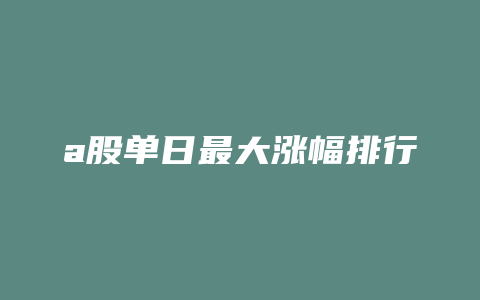 a股单日最大涨幅排行